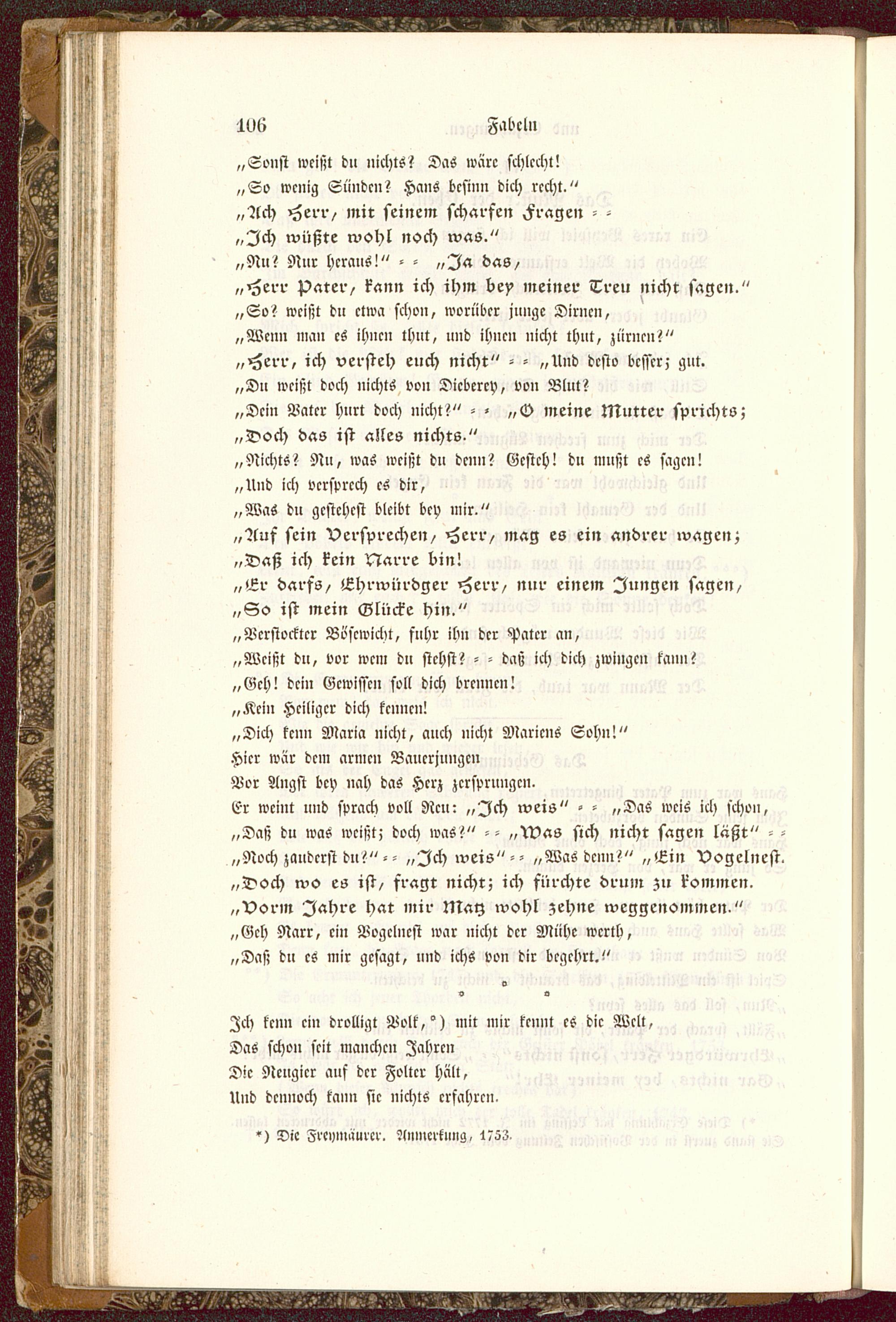 106 Fabeln

„Sonst weißt du nichts? Das wäre schlecht!
„So wenig Sünden? Hans besinn dich recht.“
„Ach Herr, mit seinem scharfen Fragen = =
„Ich wüßte wohl noch was.“
„Nu? Nur heraus!“ = = „Ja das,
„Herr Pater, kann ich ihm bey meiner Treu nicht sagen.“
„So? weißt du etwa schon, worüber junge Dirnen,
„Wenn man es ihnen thut, und ihnen nicht thut, zürnen?“
„Herr, ich versteh euch nicht“ = = „Und desto besser; gut.
„Du weißt doch nichts von Dieberey, von Blut?
„Dein Vater hurt doch nicht?“ = = „O meine Mutter sprichts;
„Doch das ist alles nichts.“
„Nichts? Nu, was weißt du denn? Gesteh! du mußt es sagen!
„Und ich versprech es dir,
„Was du gestehest bleibt bey mir.“
„Auf sein Versprechen, Herr, mag es ein andrer wagen;
„Daß ich kein Narre bin!
„Er darfs, Ehrwürdger Herr, nur einem Jungen sagen,
„So ist mein Glücke hin.“
„Verstockter Bösewicht, fuhr ihn der Pater an,
„Weißt du, vor wem du stehst? = = daß ich dich zwingen kann?
„Geh! dein Gewissen soll dich brennen!
„Kein Heiliger dich kennen!
„Dich kenn Maria nicht, auch nicht Mariens Sohn!“
Hier wär dem armen Bauerjungen
Vor Angst bey nah das Herz zersprungen.
Er weint und sprach voll Reu: „Ich weis“ = = „Das weis ich schon,
„Daß du was weißt; doch was?“ = = „Was sich nicht sagen läßt“ = =
„Noch zauderst du?“ = = „Ich weis“ = = „Was denn?“ „Ein Vogelnest.
„Doch wo es ist, fragt nicht; ich fürchte drum zu kommen.
„Vorm Jahre hat mir Matz wohl zehne weggenommen.“
„Geh Narr, ein Vogelnest war nicht der Mühe werth,
„Daß du es mir gesagt, und ichs von dir begehrt.“

° ° °

Ich kenn ein drolligt Volk,*) mit mir kennt es die Welt,
Das schon seit manchen Jahren
Die Neugier auf der Folter hält,
Und dennoch kann sie nichts erfahren.

*) Die Freymäurer. Anmerkung, 1753.